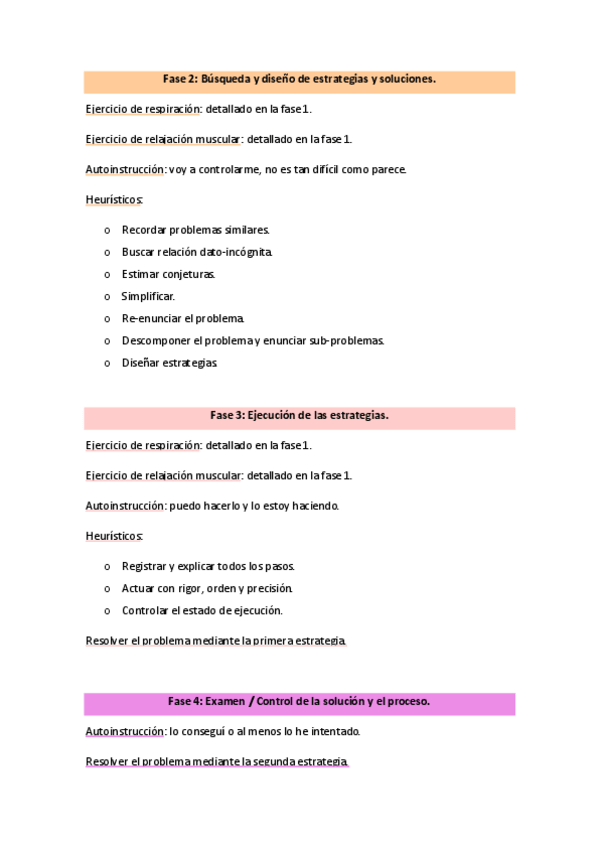 Fase 2: Búsqueda y diseño de estrategias y soluciones.

Ejercicio de respiración: detallado en la fase 1.

Ejercicio de relajación muscular: detallado en la fase 1.

Autoinstrucción: voy a controlarme, no es tan difícil como parece.

Heurísticos:

o Recordar problemas similares.
o Buscar relación dato-incógnita.
o Estimar conjeturas.
o Simplificar.
o Re-enunciar el problema.
o Descomponer el problema y enunciar sub-problemas.
o Diseñar estrategias

Fase 3: Ejecución de las estrategias.

Ejercicio de respiración: detallado en la fase 1.

Ejercicio de relajación muscular: detallado en la fase 1.

Autoinstrucción: puedo hacerlo y lo estoy haciendo.

Heurísticos:

o Registrar y explicar todos los pasos.
o Actuar con rigor, orden y precisión.
o Controlar el estado de ejecución.

Resolver el problema mediante la primera estrategia.

Fase 4: Examen / Control de la solución y el proceso.

Autoinstrucción: lo conseguí o al menos lo he intentado.

Resolver el problema mediante la segunda estrategia.